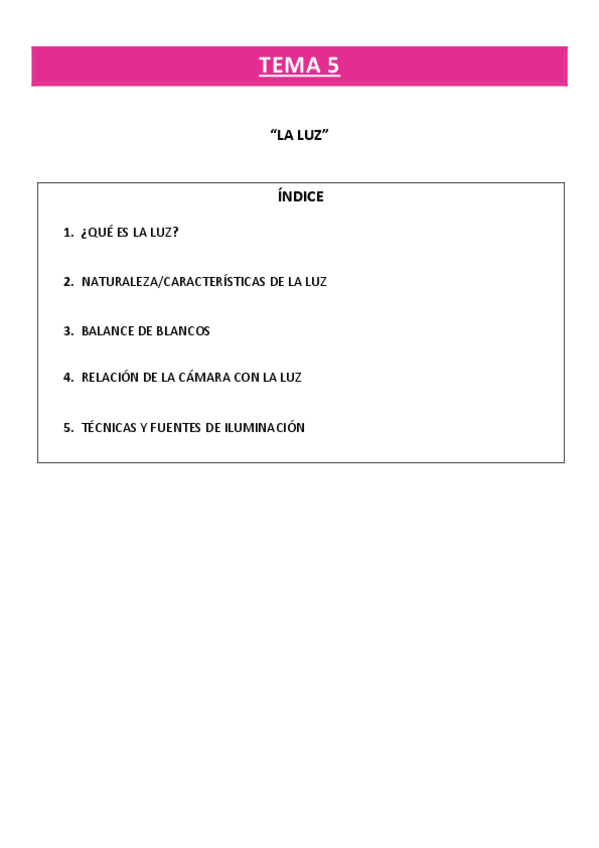 TEMA 5

“LA LUZ”

ÍNDICE

1. ¿QUÉ ES LA LUZ?

2. NATURALEZA/CARACTERÍSTICAS DE LA LUZ

3. BALANCE DE BLANCOS

4. RELACIÓN DE LA CÁMARA CON LA LUZ

5. TÉCNICAS Y FUENTES DE ILUMINACIÓN